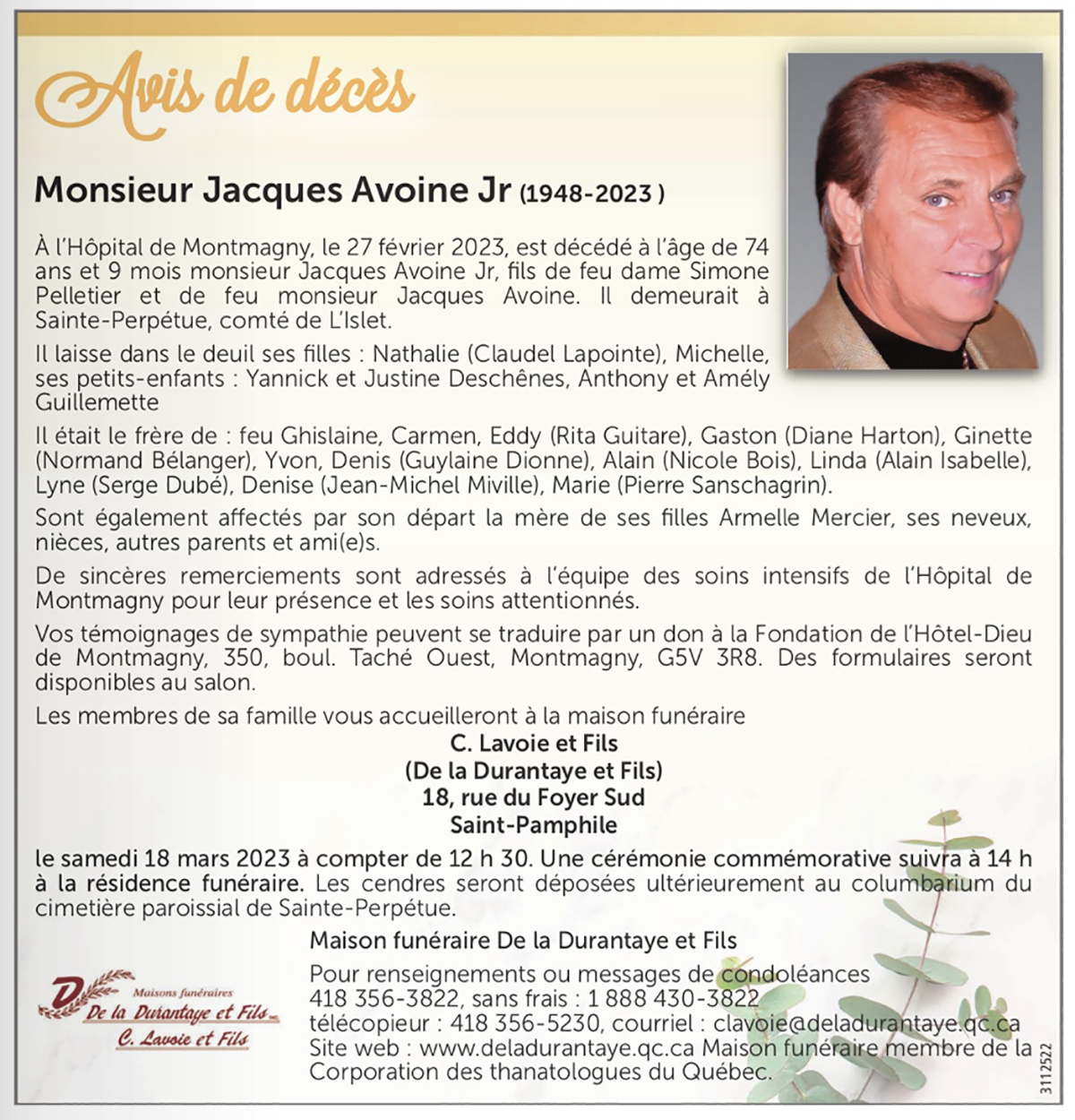 Avis de décès

Monsieur Jacques Avoine Jr (1948-2023 )

À l'Hôpital de Montmagny, le 27 février 2023, est décédé à l'âge de 74 ans et 9 mois monsieur Jacques Avoine Jr, fils de feu dame Simone Pelletier et de feu monsieur Jacques Avoine. Il demeurait à Sainte-Perpétue, comté de L'Islet.

Il laisse dans le deuil ses filles : Nathalie (Claudel Lapointe), Michelle, ses petits-enfants : Yannick et Justine Deschênes, Anthony et Amély Guillemette

Il était le frère de : feu Ghislaine, Carmen, Eddy (Rita Guitare), Gaston (Diane Harton), Ginette (Normand Bélanger), Yvon, Denis (Guylaine Dionne), Alain (Nicole Bois), Linda (Alain Isabelle), Lyne (Serge Dubé), Denise (Jean-Michel Miville), Marie (Pierre Sanschagrin).

Sont également affectés par son départ la mère de ses filles Armelle Mercier, ses neveux, nièces, autres parents et ami(e)s.

De sincères remerciements sont adressés à l'équipe des soins intensifs de l'Hôpital de Montmagny pour leur présence et les soins attentionnés.

Vos témoignages de sympathie peuvent se traduire par un don à la Fondation de l'Hôtel-Dieu de Montmagny, 350, boul. Taché Ouest, Montmagny, G5V 3R8. Des formulaires seront disponibles au salon.

Les membres de sa famille vous accueilleront à la maison funéraire
C. Lavoie et Fils
(De la Durantaye et Fils)
18, rue du Foyer Sud
Saint-Pamphile
le samedi 18 mars 2023 à compter de 12 h 30. Une cérémonie commémorative suivra à 14 h à la résidence funéraire. Les cendres seront déposées ultérieurement au columbarium du cimetière paroissial de Sainte-Perpétue.

Maison funéraire De la Durantaye et Fils
Pour renseignements ou messages de condoléances
418 356-3822, sans frais : 1 888 430-3822
télécopieur : 418 356-5230, courriel : clavoie@deladurantaye.qc.ca
Site web : www.deladurantaye.qc.ca Maison funéraire membre de la Corporation des thanatologues du Québec.

Maisons funéraires
De la Durantaye et Fils inc.
C. Lavoie et Fils

3112522